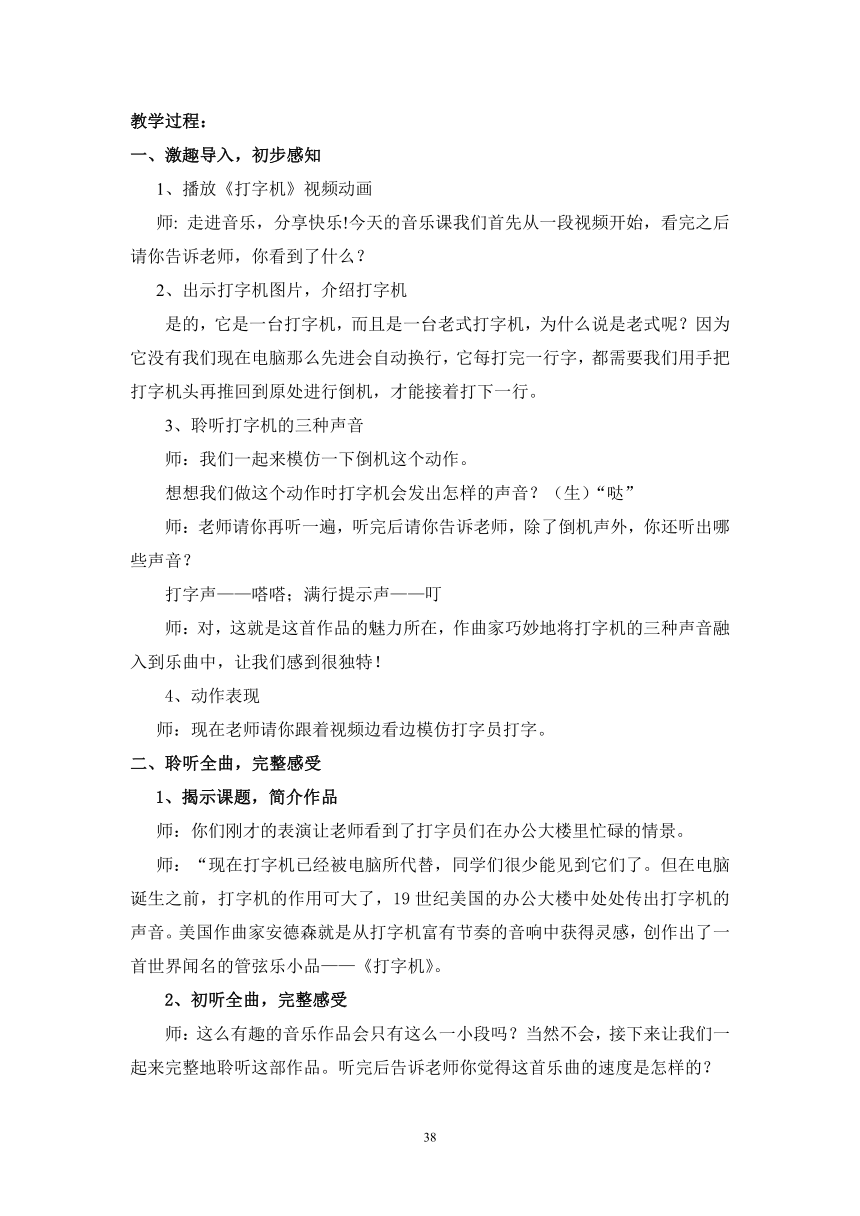 教学过程：

一、激趣导入，初步感知

1、播放《打字机》视频动画

师: 走进音乐，分享快乐!今天的音乐课我们首先从一段视频开始，看完之后请你告诉老师，你看到了什么？

2、出示打字机图片，介绍打字机

是的，它是一台打字机，而且是一台老式打字机，为什么说是老式呢？因为它没有我们现在电脑那么先进会自动换行，它每打完一行字，都需要我们用手把打字机头再推回到原处进行倒机，才能接着打下一行。

3、聆听打字机的三种声音

师：我们一起来模仿一下倒机这个动作。

想想我们做这个动作时打字机会发出怎样的声音？（生）“哒”

师：老师请你再听一遍，听完后请你告诉老师，除了倒机声外，你还听出哪些声音？

打字声——嗒嗒；满行提示声——叮

师：对，这就是这首作品的魅力所在，作曲家巧妙地将打字机的三种声音融入到乐曲中，让我们感到很独特！

4、动作表现

师：现在老师请你跟着视频边看边模仿打字员打字。

二、聆听全曲，完整感受

1、揭示课题，简介作品

师：你们刚才的表演让老师看到了打字员们在办公大楼里忙碌的情景。

师：“现在打字机已经被电脑所代替，同学们很少能见到它们了。但在电脑诞生之前，打字机的作用可大了，19 世纪美国的办公大楼中处处传出打字机的声音。美国作曲家安德森就是从打字机富有节奏的音响中获得灵感，创作出了一首世界闻名的管弦乐小品——《打字机》。

2、初听全曲，完整感受

师：这么有趣的音乐作品会只有这么一小段吗？当然不会，接下来让我们一起来完整地聆听这部作品。听完后告诉老师你觉得这首乐曲的速度是怎样的？

38